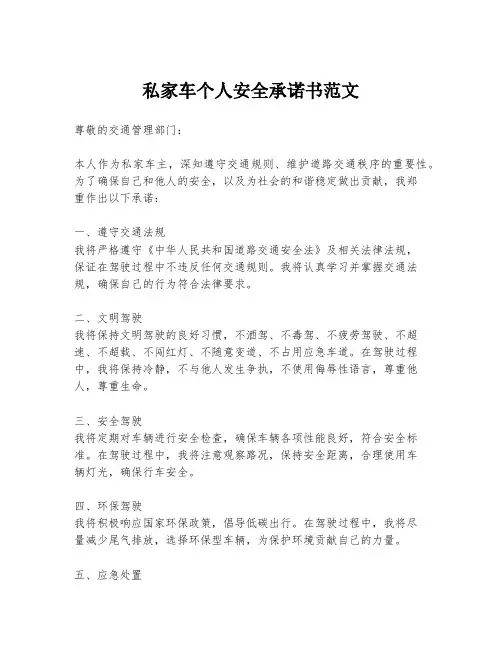 私家车个人安全承诺书范文

尊敬的交通管理部门：

本人作为私家车主，深知遵守交通规则、维护道路交通秩序的重要性。为了确保自己和他人的安全，以及为社会的和谐稳定做出贡献，我郑重作出以下承诺：

一、遵守交通法规
我将严格遵守《中华人民共和国道路交通安全法》及相关法律法规，保证在驾驶过程中不违反任何交通规则。我将认真学习并掌握交通法规，确保自己的行为符合法律要求。

二、文明驾驶
我将保持文明驾驶的良好习惯，不酒驾、不毒驾、不疲劳驾驶、不超速、不超载、不闯红灯、不随意变道、不占用应急车道。在驾驶过程中，我将保持冷静，不与他人发生争执，不使用侮辱性语言，尊重他人，尊重生命。

三、安全驾驶
我将定期对车辆进行安全检查，确保车辆各项性能良好，符合安全标准。在驾驶过程中，我将注意观察路况，保持安全距离，合理使用车辆灯光，确保行车安全。

四、环保驾驶
我将积极响应国家环保政策，倡导低碳出行。在驾驶过程中，我将尽量减少尾气排放，选择环保型车辆，为保护环境贡献自己的力量。

五、应急处置